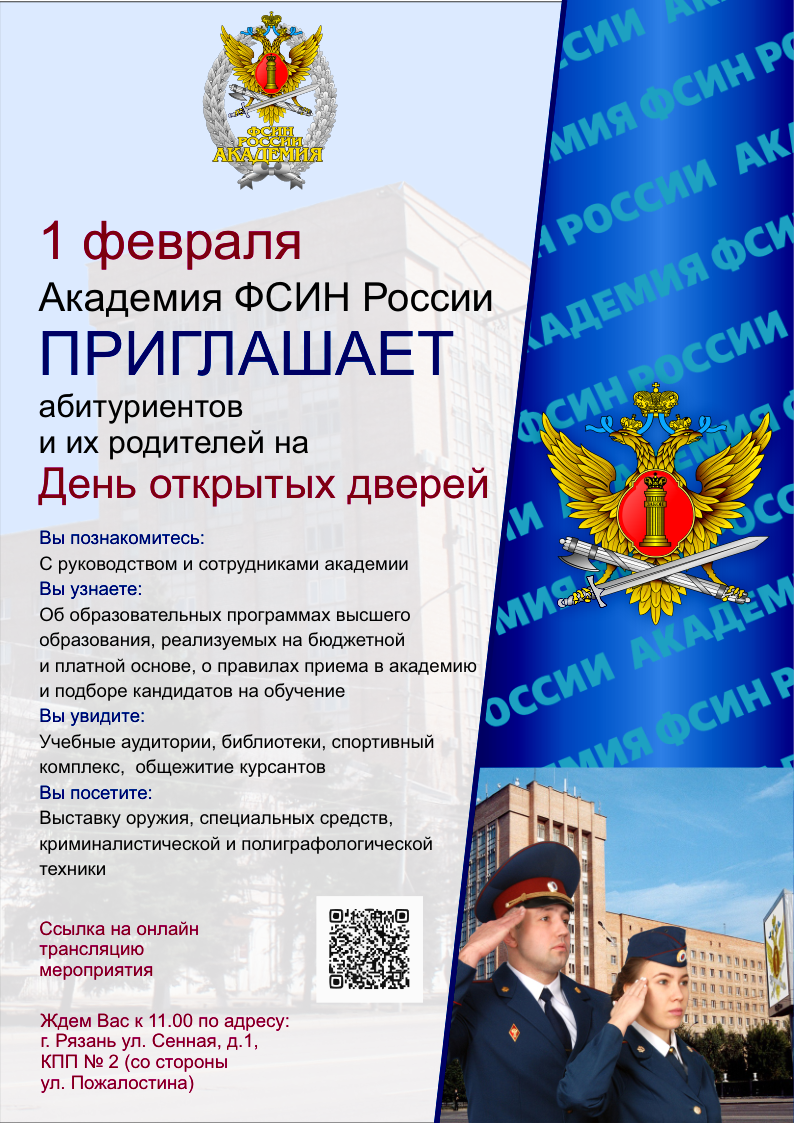 ФСИН
РОССИИ
АКАДЕМИЯ

1 февраля
Академия ФСИН России
ПРИГЛАШАЕТ
абитуриентов
и их родителей на
День открытых дверей

Вы познакомитесь:
С руководством и сотрудниками академии
Вы узнаете:
Об образовательных программах высшего образования, реализуемых на бюджетной и платной основе, о правилах приема в академию и подборе кандидатов на обучение
Вы увидите:
Учебные аудитории, библиотеки, спортивный комплекс, общежитие курсантов
Вы посетите:
Выставку оружия, специальных средств, криминалистической и полиграфологической техники

Ссылка на онлайн трансляцию мероприятия

Ждем Вас к 11.00 по адресу:
г. Рязань ул. Сенная, д.1,
КПП № 2 (со стороны
ул. Пожалостина)

АКАДЕМИЯ ФСИН РОССИИ